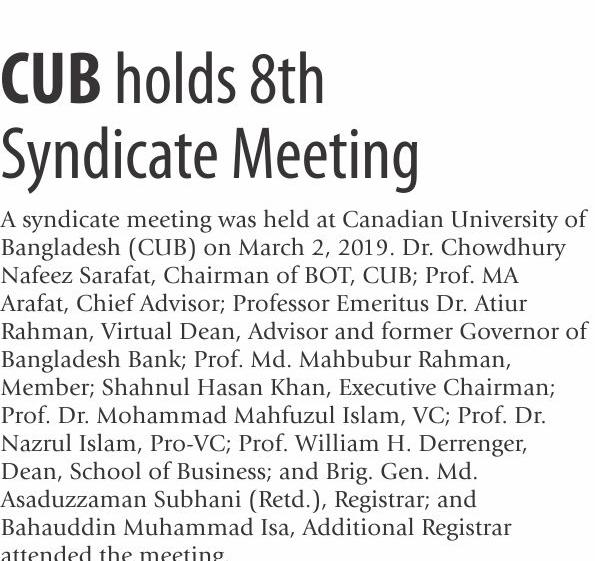 CUB holds 8th Syndicate Meeting

A syndicate meeting was held at Canadian University of Bangladesh (CUB) on March 2, 2019. Dr. Chowdhury Nafeez Sarafat, Chairman of BOT, CUB; Prof. MA Arafat, Chief Advisor; Professor Emeritus Dr. Atiur Rahman, Virtual Dean, Advisor and former Governor of Bangladesh Bank; Prof. Md. Mahbubur Rahman, Member; Shahnul Hasan Khan, Executive Chairman; Prof. Dr. Mohammad Mahfuzul Islam, VC; Prof. Dr. Nazrul Islam, Pro-VC; Prof. William H. Derrenger, Dean, School of Business; and Brig. Gen. Md. Asaduzzaman Subhani (Retd.), Registrar; and Bahauddin Muhammad Isa, Additional Registrar attended the meeting.